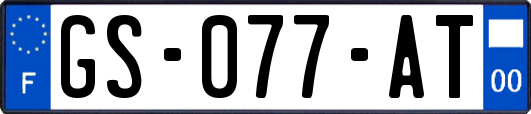 F
GS-077-AT
00